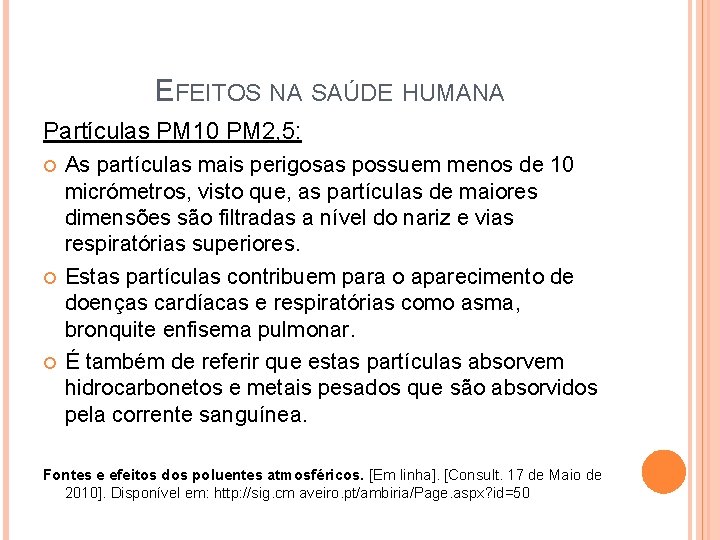 EFEITOS NA SAÚDE HUMANA

Partículas PM10 PM2,5:

As partículas mais perigosas possuem menos de 10 micrómetros, visto que, as partículas de maiores dimensões são filtradas a nível do nariz e vias respiratórias superiores.

Estas partículas contribuem para o aparecimento de doenças cardíacas e respiratórias como asma, bronquite enfisema pulmonar.

É também de referir que estas partículas absorvem hidrocarbonetos e metais pesados que são absorvidos pela corrente sanguínea.

Fontes e efeitos dos poluentes atmosféricos. [Em linha]. [Consult. 17 de Maio de 2010]. Disponível em: http://sig.cm aveiro.pt/ambiria/Page.aspx?id=50